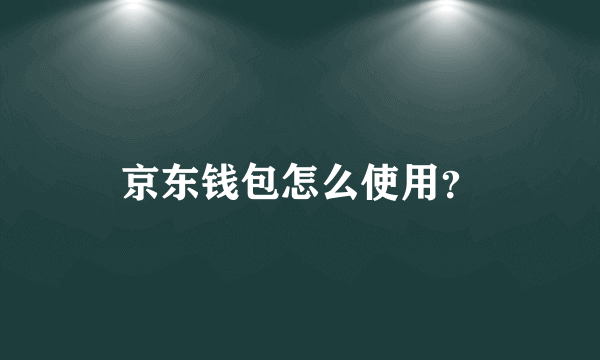 京东钱包怎么使用?